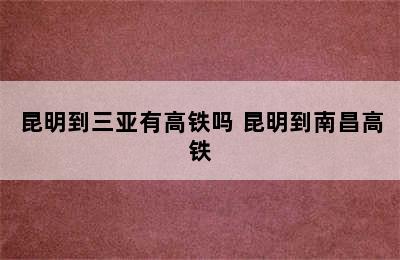 昆明到三亚有高铁吗 昆明到南昌高铁